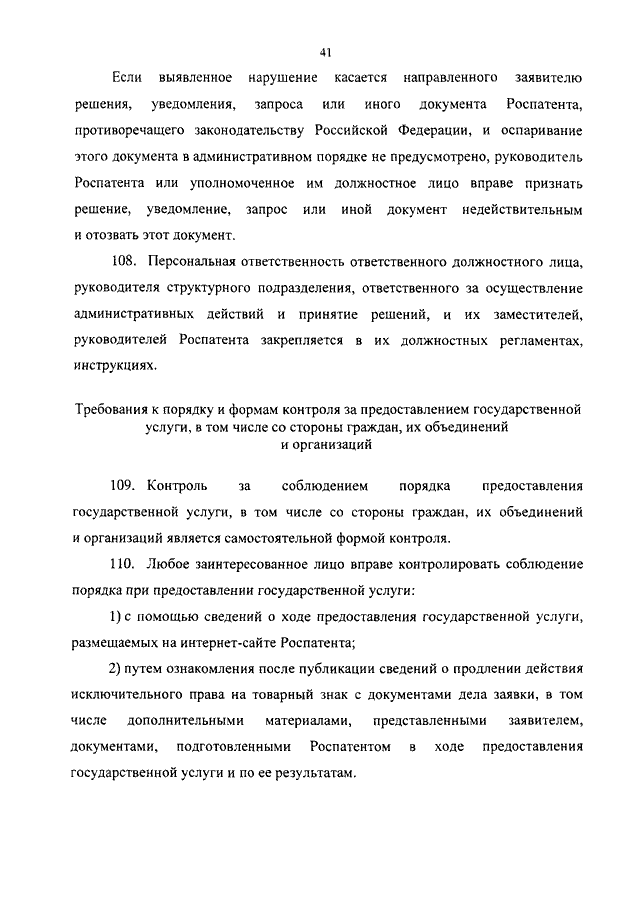 41

Если выявленное нарушение касается направленного заявителю решения, уведомления, запроса или иного документа Роспатента, противоречащего законодательству Российской Федерации, и оспаривание этого документа в административном порядке не предусмотрено, руководитель Роспатента или уполномоченное им должностное лицо вправе признать решение, уведомление, запрос или иной документ недействительным и отозвать этот документ.

108. Персональная ответственность ответственного должностного лица, руководителя структурного подразделения, ответственного за осуществление административных действий и принятие решений, и их заместителей, руководителей Роспатента закрепляется в их должностных регламентах, инструкциях.

Требования к порядку и формам контроля за предоставлением государственной услуги, в том числе со стороны граждан, их объединений и организаций

109. Контроль за соблюдением порядка предоставления государственной услуги, в том числе со стороны граждан, их объединений и организаций является самостоятельной формой контроля.

110. Любое заинтересованное лицо вправе контролировать соблюдение порядка при предоставлении государственной услуги:

1) с помощью сведений о ходе предоставления государственной услуги, размещаемых на интернет-сайте Роспатента;

2) путем ознакомления после публикации сведений о продлении действия исключительного права на товарный знак с документами дела заявки, в том числе дополнительными материалами, представленными заявителем, документами, подготовленными Роспатентом в ходе предоставления государственной услуги и по ее результатам.